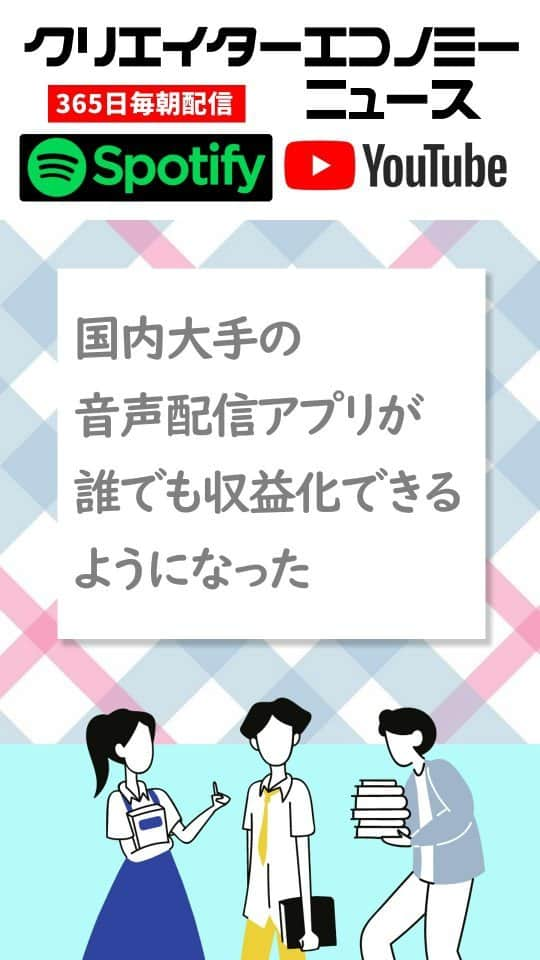 クリエイターエコノミーニュース
365日毎朝配信
Spotify
YouTube

国内大手の
音声配信アプリが
誰でも収益化できる
ようになった